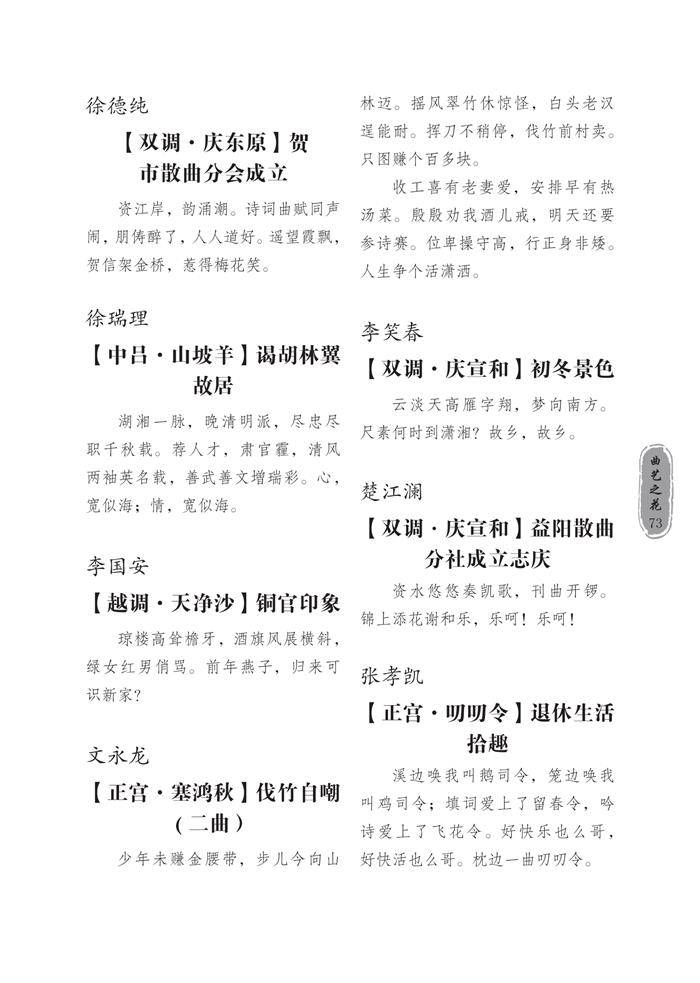 徐德纯

【双调·庆东原】贺市散曲分会成立

资江岸，韵涌潮。诗词曲赋同声闹，朋俦醉了，人人道好。遥望霞飘，贺信架金桥，惹得梅花笑。

徐瑞理

【中吕·山坡羊】谒胡林翼故居

湖湘一脉，晚清明派，尽忠尽职千秋载。荐人才，肃官霾，清风两袖英名载，善武善文增瑞彩。心，宽似海；情，宽似海。

李国安

【越调·天净沙】铜官印象

琼楼高耸檐牙，酒旗风展横斜，绿女红男俏骂。前年燕子，归来可识新家？

文永龙

【正宫·塞鸿秋】伐竹自嘲（二曲）

少年未赚金腰带，步儿今向山林迈。摇风翠竹休惊怪，白头老汉逞能耐。挥刀不稍停，伐竹前村卖。只图赚个百多块。

收工喜有老妻爱，安排早有热汤菜。殷殷劝我酒儿戒，明天还要参诗赛。位卑操守高，行正身非矮。人生争个活潇洒。

李笑春

【双调·庆宣和】初冬景色

云淡天高雁字翔，梦向南方。尺素何时到潇湘？故乡，故乡。

楚江澜

【双调·庆宣和】益阳散曲分社成立志庆

资水悠悠奏凯歌，刊曲开锣。锦上添花谢和乐，乐呵！乐呵！

张孝凯

【正宫·叨叨令】退休生活拾趣

溪边唤我叫鹅司令，笼边唤我叫鸡司令；填词爱上了留春令，吟诗爱上了飞花令。好快乐也么哥，好快活也么哥。枕边一曲叨叨令。

曲艺之花
73